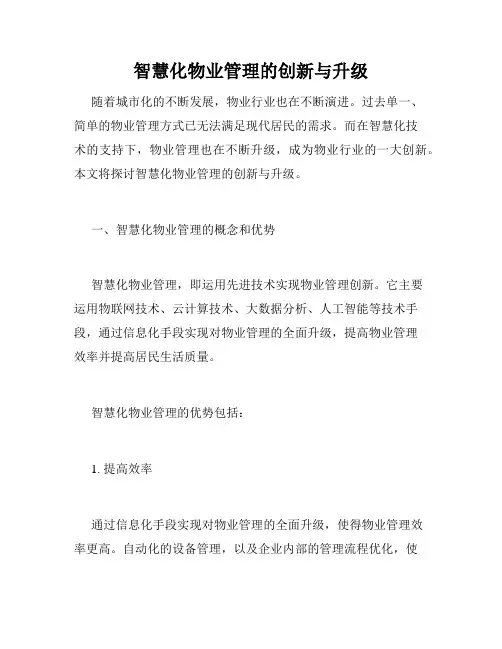 智慧化物业管理的创新与升级

随着城市化的不断发展，物业行业也在不断演进。过去单一、简单的物业管理方式已无法满足现代居民的需求。而在智慧化技术的支持下，物业管理也在不断升级，成为物业行业的一大创新。本文将探讨智慧化物业管理的创新与升级。

一、智慧化物业管理的概念和优势

智慧化物业管理，即运用先进技术实现物业管理创新。它主要运用物联网技术、云计算技术、大数据分析、人工智能等技术手段，通过信息化手段实现对物业管理的全面升级，提高物业管理效率并提高居民生活质量。

智慧化物业管理的优势包括：

1. 提高效率

通过信息化手段实现对物业管理的全面升级，使得物业管理效率更高。自动化的设备管理，以及企业内部的管理流程优化，使